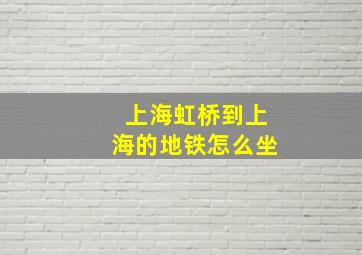 上海虹桥到上海的地铁怎么坐